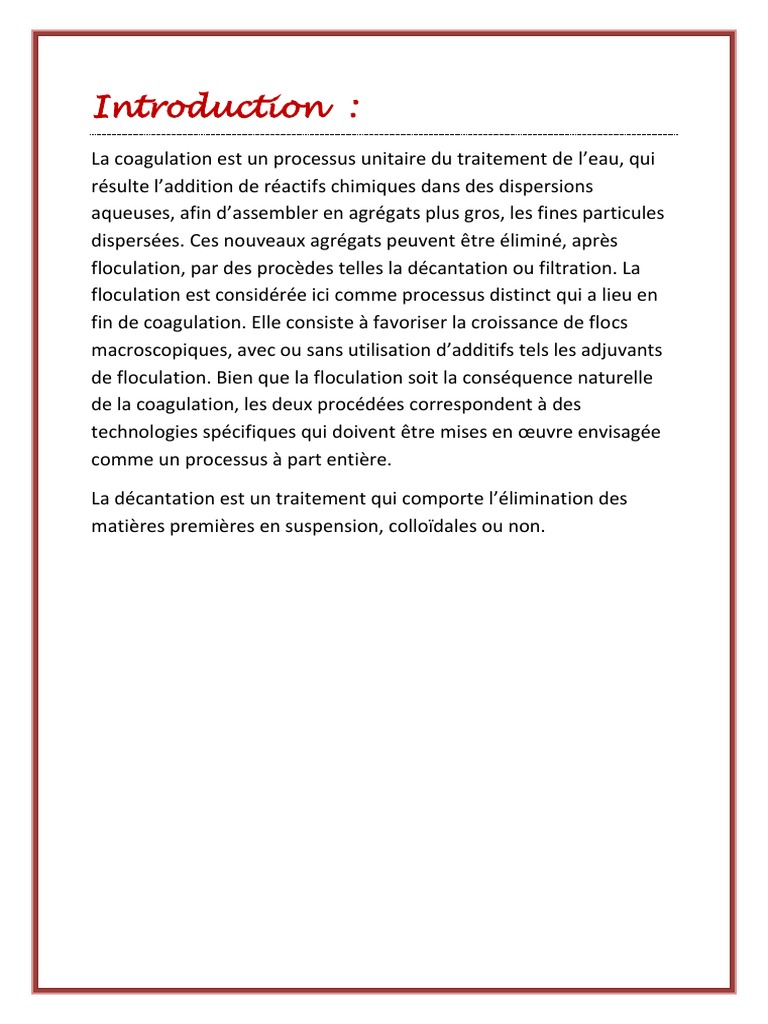 Introduction :

La coagulation est un processus unitaire du traitement de l'eau, qui résulte l'addition de réactifs chimiques dans des dispersions aqueuses, afin d'assembler en agrégats plus gros, les fines particules dispersées. Ces nouveaux agrégats peuvent être éliminé, après floculation, par des procèdes telles la décantation ou filtration. La floculation est considérée ici comme processus distinct qui a lieu en fin de coagulation. Elle consiste à favoriser la croissance de flocs macroscopiques, avec ou sans utilisation d'additifs tels les adjuvants de floculation. Bien que la floculation soit la conséquence naturelle de la coagulation, les deux procédées correspondent à des technologies spécifiques qui doivent être mises en œuvre envisagée comme un processus à part entière.

La décantation est un traitement qui comporte l'élimination des matières premières en suspension, colloïdales ou non.